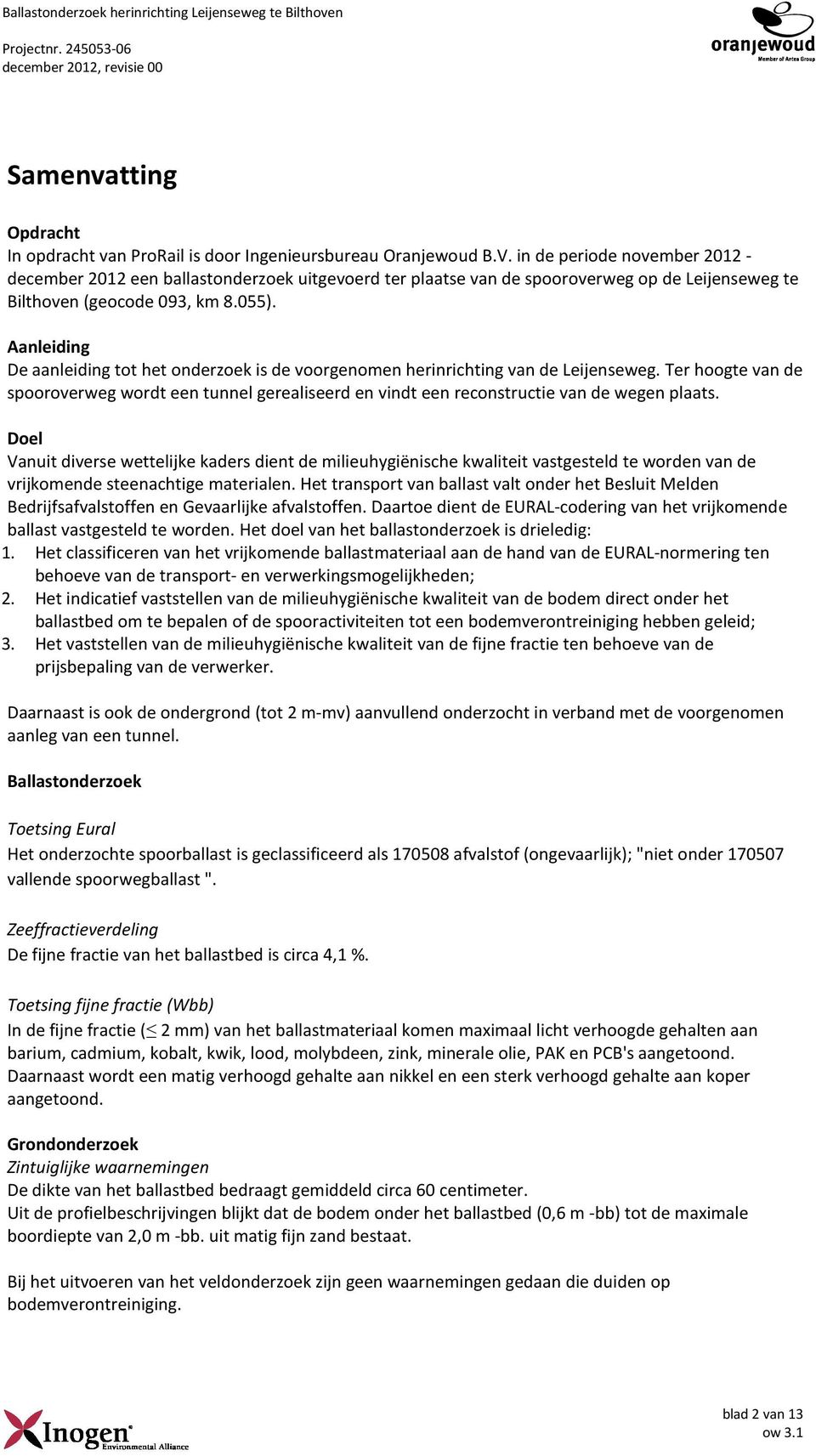 Ballastonderzoek herinrichting Leijenseweg te Bilthoven
Projectnr. 245053-06
december 2012, revisie 00

oranjewoud
Member of Antea Group

Samenvatting

Opdracht
In opdracht van ProRail is door Ingenieursbureau Oranjewoud B.V. in de periode november 2012 - december 2012 een ballastonderzoek uitgevoerd ter plaatse van de spooroverweg op de Leijenseweg te Bilthoven (geocode 093, km 8.055).

Aanleiding
De aanleiding tot het onderzoek is de voorgenomen herinrichting van de Leijenseweg. Ter hoogte van de spooroverweg wordt een tunnel gerealiseerd en vindt een reconstructie van de wegen plaats.

Doel
Vanuit diverse wettelijke kaders dient de milieuhygiënische kwaliteit vastgesteld te worden van de vrijkomende steenachtige materialen. Het transport van ballast valt onder het Besluit Melden Bedrijfsafvalstoffen en Gevaarlijke afvalstoffen. Daartoe dient de EURAL-codering van het vrijkomende ballast vastgesteld te worden. Het doel van het ballastonderzoek is drieledig:
1. Het classificeren van het vrijkomende ballastmateriaal aan de hand van de EURAL-normering ten behoeve van de transport- en verwerkingsmogelijkheden;
2. Het indicatief vaststellen van de milieuhygiënische kwaliteit van de bodem direct onder het ballastbed om te bepalen of de spooractiviteiten tot een bodemverontreiniging hebben geleid;
3. Het vaststellen van de milieuhygiënische kwaliteit van de fijne fractie ten behoeve van de prijsbepaling van de verwerker.

Daarnaast is ook de ondergrond (tot 2 m-mv) aanvullend onderzocht in verband met de voorgenomen aanleg van een tunnel.

Ballastonderzoek

Toetsing Eural
Het onderzochte spoorballast is geclassificeerd als 170508 afvalstof (ongevaarlijk); "niet onder 170507 vallende spoorwegballast ".

Zeeffractieverdeling
De fijne fractie van het ballastbed is circa 4,1 %.

Toetsing fijne fractie (Wbb)
In de fijne fractie ($\leq$ 2 mm) van het ballastmateriaal komen maximaal licht verhoogde gehalten aan barium, cadmium, kobalt, kwik, lood, molybdeen, zink, minerale olie, PAK en PCB's aangetoond. Daarnaast wordt een matig verhoogd gehalte aan nikkel en een sterk verhoogd gehalte aan koper aangetoond.

Grondonderzoek
Zintuiglijke waarnemingen
De dikte van het ballastbed bedraagt gemiddeld circa 60 centimeter.
Uit de profielbeschrijvingen blijkt dat de bodem onder het ballastbed (0,6 m -bb) tot de maximale boordiepte van 2,0 m -bb. uit matig fijn zand bestaat.

Bij het uitvoeren van het veldonderzoek zijn geen waarnemingen gedaan die duiden op bodemverontreiniging.

Inogen Environmental Alliance

blad 2 van 13
ow 3.1